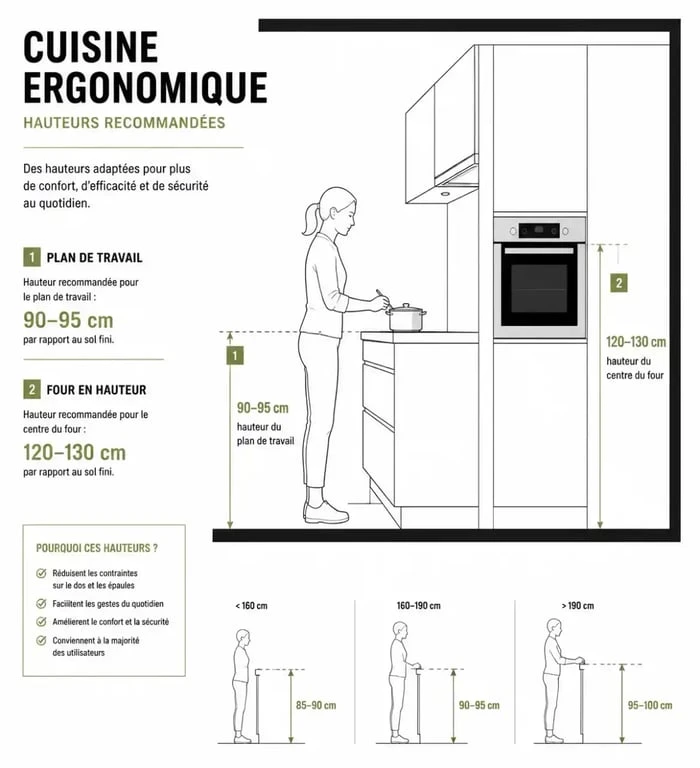 CUISINE ERGONOMIQUE

HAUTEURS RECOMMANDÉES

Des hauteurs adaptées pour plus de confort, d'efficacité et de sécurité au quotidien.

1 PLAN DE TRAVAIL

Hauteur recommandée pour le plan de travail :

90–95 cm

par rapport au sol fini.

2 FOUR EN HAUTEUR

Hauteur recommandée pour le centre du four :

120–130 cm

par rapport au sol fini.

POURQUOI CES HAUTEURS ?

Réduisent les contraintes sur le dos et les épaules

Facilitent les gestes du quotidien

Améliorent le confort et la sécurité

Conviennent à la majorité des utilisateurs

1

90–95 cm
hauteur du plan de travail

2

120–130 cm
hauteur du centre du four

< 160 cm

85–90 cm

160–190 cm

90–95 cm

> 190 cm

95–100 cm